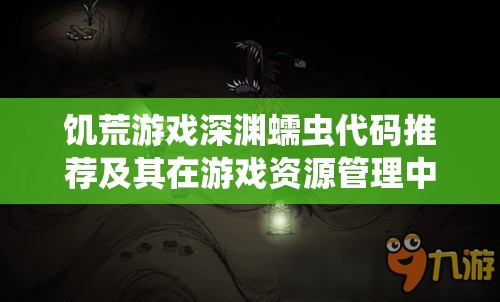 饥荒游戏深渊蠕虫代码推荐及其在游戏资源管理中

九游